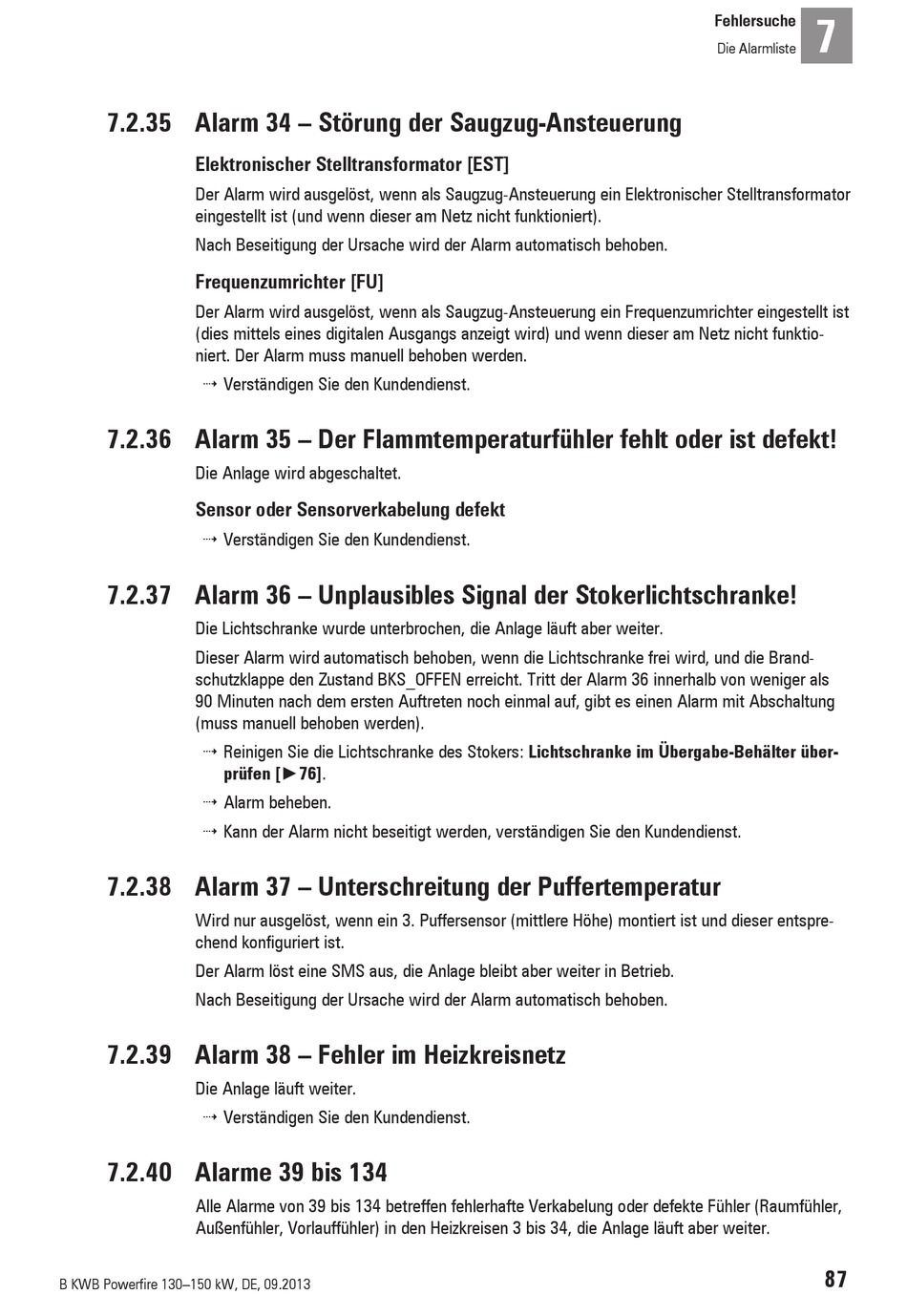 Fehlersuche
Die Alarmliste
7

7.2.35 Alarm 34 – Störung der Saugzug-Ansteuerung

Elektronischer Stelltransformator [EST]

Der Alarm wird ausgelöst, wenn als Saugzug-Ansteuerung ein Elektronischer Stelltransformator eingestellt ist (und wenn dieser am Netz nicht funktioniert).

Nach Beseitigung der Ursache wird der Alarm automatisch behoben.

Frequenzumrichter [FU]

Der Alarm wird ausgelöst, wenn als Saugzug-Ansteuerung ein Frequenzumrichter eingestellt ist (dies mittels eines digitalen Ausgangs anzeigt wird) und wenn dieser am Netz nicht funktioniert. Der Alarm muss manuell behoben werden.

⇢ Verständigen Sie den Kundendienst.

7.2.36 Alarm 35 – Der Flammtemperaturfühler fehlt oder ist defekt!

Die Anlage wird abgeschaltet.

Sensor oder Sensorverkabelung defekt

⇢ Verständigen Sie den Kundendienst.

7.2.37 Alarm 36 – Unplausibles Signal der Stokerlichtschranke!

Die Lichtschranke wurde unterbrochen, die Anlage läuft aber weiter.

Dieser Alarm wird automatisch behoben, wenn die Lichtschranke frei wird, und die Brandschutzklappe den Zustand BKS_OFFEN erreicht. Tritt der Alarm 36 innerhalb von weniger als 90 Minuten nach dem ersten Auftreten noch einmal auf, gibt es einen Alarm mit Abschaltung (muss manuell behoben werden).

⇢ Reinigen Sie die Lichtschranke des Stokers: Lichtschranke im Übergabe-Behälter überprüfen [►76].

⇢ Alarm beheben.

⇢ Kann der Alarm nicht beseitigt werden, verständigen Sie den Kundendienst.

7.2.38 Alarm 37 – Unterschreitung der Puffertemperatur

Wird nur ausgelöst, wenn ein 3. Puffersensor (mittlere Höhe) montiert ist und dieser entsprechend konfiguriert ist.

Der Alarm löst eine SMS aus, die Anlage bleibt aber weiter in Betrieb.

Nach Beseitigung der Ursache wird der Alarm automatisch behoben.

7.2.39 Alarm 38 – Fehler im Heizkreisnetz

Die Anlage läuft weiter.

⇢ Verständigen Sie den Kundendienst.

7.2.40 Alarme 39 bis 134

Alle Alarme von 39 bis 134 betreffen fehlerhafte Verkabelung oder defekte Fühler (Raumfühler, Außenfühler, Vorlauffühler) in den Heizkreisen 3 bis 34, die Anlage läuft aber weiter.

B KWB Powerfire 130–150 kW, DE, 09.2013
87